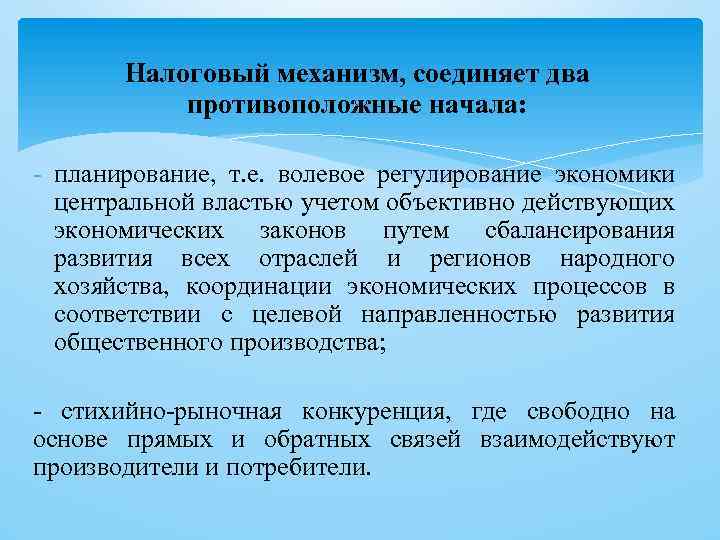 Налоговый механизм, соединяет два противоположные начала:

- планирование, т.е. волевое регулирование экономики центральной властью учетом объективно действующих экономических законов путем сбалансирования развития всех отраслей и регионов народного хозяйства, координации экономических процессов в соответствии с целевой направленностью развития общественного производства;

- стихийно-рыночная конкуренция, где свободно на основе прямых и обратных связей взаимодействуют производители и потребители.